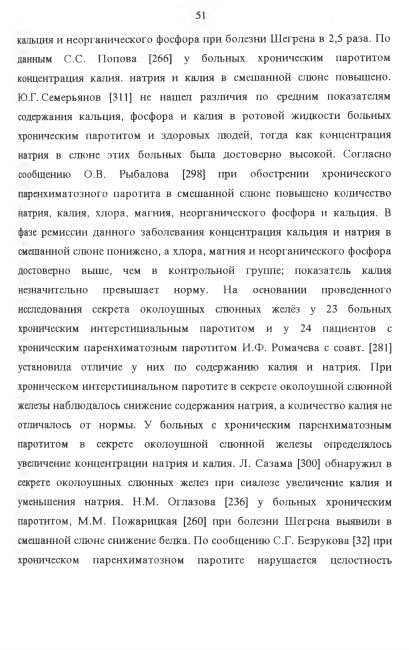 51

кальция и неорганического фосфора при болезни Шегрена в 2,5 раза. По данным С.С. Попова [266] у больных хроническим паротитом концентрация калия. натрия и калия в смешанной слюне повышено. Ю.Г. Семерьянов [311] не нашел различия по средним показателям содержания кальция, фосфора и калия в ротовой жидкости больных хроническим паротитом и здоровых людей, тогда как концентрация натрия в слюне этих больных была достоверно высокой. Согласно сообщению О.В. Рыбалова [298] при обострении хронического паренхиматозного паротита в смешанной слюне повышено количество натрия, калия, хлора, магния, неорганического фосфора и кальция. В фазе ремиссии данного заболевания концентрация кальция и натрия в смешанной слюне понижено, а хлора, магния и неорганического фосфора достоверно выше, чем в контрольной группе; показатель калия незначительно превышает норму. На основании проведенного исследования секрета околоушных слюнных желёз у 23 больных хроническим интерстициальным паротитом и у 24 пациентов с хроническим паренхиматозным паротитом И.Ф. Ромачева с соавт. [281] установила отличие у них по содержанию калия и натрия. При хроническом интерстициальном паротите в секрете околоушной слюнной железы наблюдалось снижение содержания натрия, а количество калия не отличалось от нормы. У больных с хроническим паренхиматозным паротитом в секрете околоушной слюнной железы определялось увеличение концентрации натрия и калия. Л. Сазама [300] обнаружил в секрете околоушных слюнных желез при сиалозе увеличение калия и уменьшения натрия. Н.М. Оглазова [236] у больных хроническим паротитом, М.М. Пожарицкая [260] при болезни Шегрена выявили в смешанной слюне снижение белка. По сообщению С.Г. Безрукова [32] при хроническом паренхиматозном паротите нарушается целостность